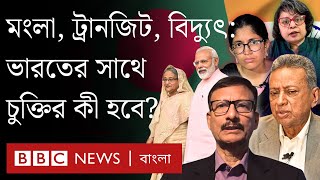 মংলা, ট্রানজিট, বিদ্যুৎ: ভারতের সাথে চুক্তির কী হবে?

BBC NEWS | বাংলা